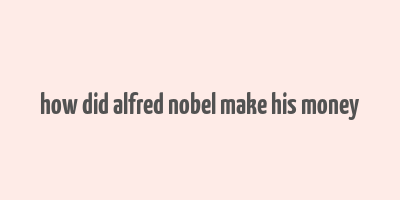 how did alfred nobel make his money